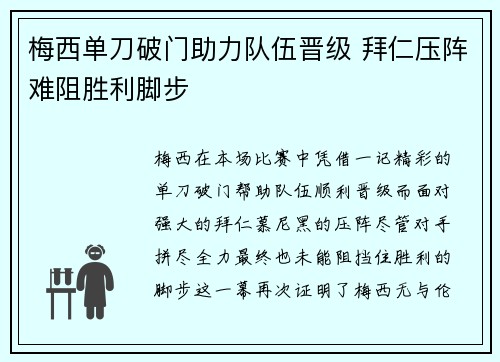 梅西单刀破门助力队伍晋级 拜仁压阵难阻胜利脚步

梅西在本场比赛中凭借一记精彩的单刀破门帮助队伍顺利晋级而面对强大的拜仁慕尼黑的压阵尽管对手拼尽全力最终也未能阻挡住胜利的脚步这一幕再次证明了梅西无与伦